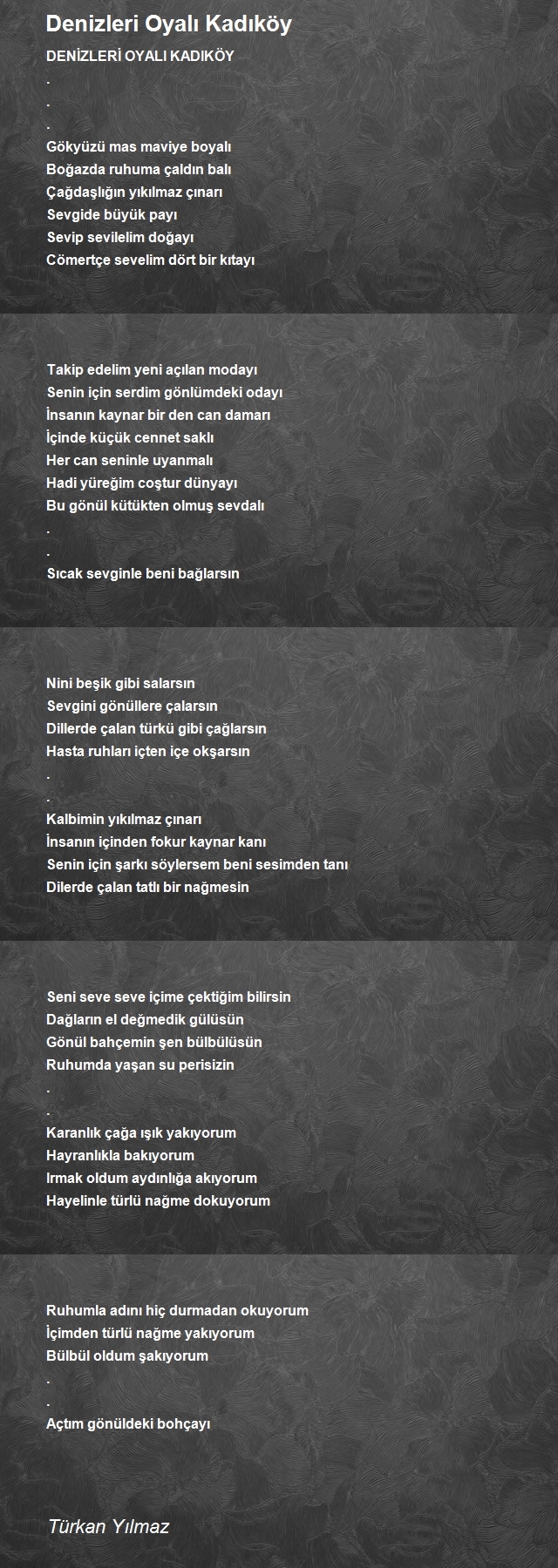 Denizleri Oyalı Kadıköy

DENİZLERİ OYALI KADIKÖY
.
.
.
Gökyüzü mas maviye boyalı
Boğazda ruhuma çaldın balı
Çağdaşlığın yıkılmaz çınarı
Sevgide büyük payı
Sevip sevilelim doğayı
Cömertçe sevelim dört bir kıtayı

Takip edelim yeni açılan modayı
Senin için serdim gönlümdeki odayı
İnsanın kaynar bir den can damarı
İçinde küçük cennet saklı
Her can seninle uyanmalı
Hadi yüreğim coştur dünyayı
Bu gönül kütükten olmuş sevdalı
.
.
Sıcak sevginle beni bağlarsın

Nini beşik gibi salarsın
Sevgini gönüllere çalarsın
Dillerde çalan türkü gibi çağlarsın
Hasta ruhları içten içe okşarsın
.
.
Kalbimin yıkılmaz çınarı
İnsanın içinden fokur kaynar kanı
Senin için şarkı söylersem beni sesimden tanı
Dilerde çalan tatlı bir nağmesin

Seni seve seve içime çektiğim bilirsin
Dağların el değmedik gülüsün
Gönül bahçemin şen bülbülüsün
Ruhumda yaşan su perisizin
.
.
Karanlık çağa ışık yakıyorum
Hayranlıkla bakıyorum
Irmak oldum aydınlığa akıyorum
Hayelinle türlü nağme dokuyorum

Ruhumla adını hiç durmadan okuyorum
İçimden türlü nağme yakıyorum
Bülbül oldum şakıyorum
.
.
Açtım gönüldeki bohçayı

Türkan Yılmaz